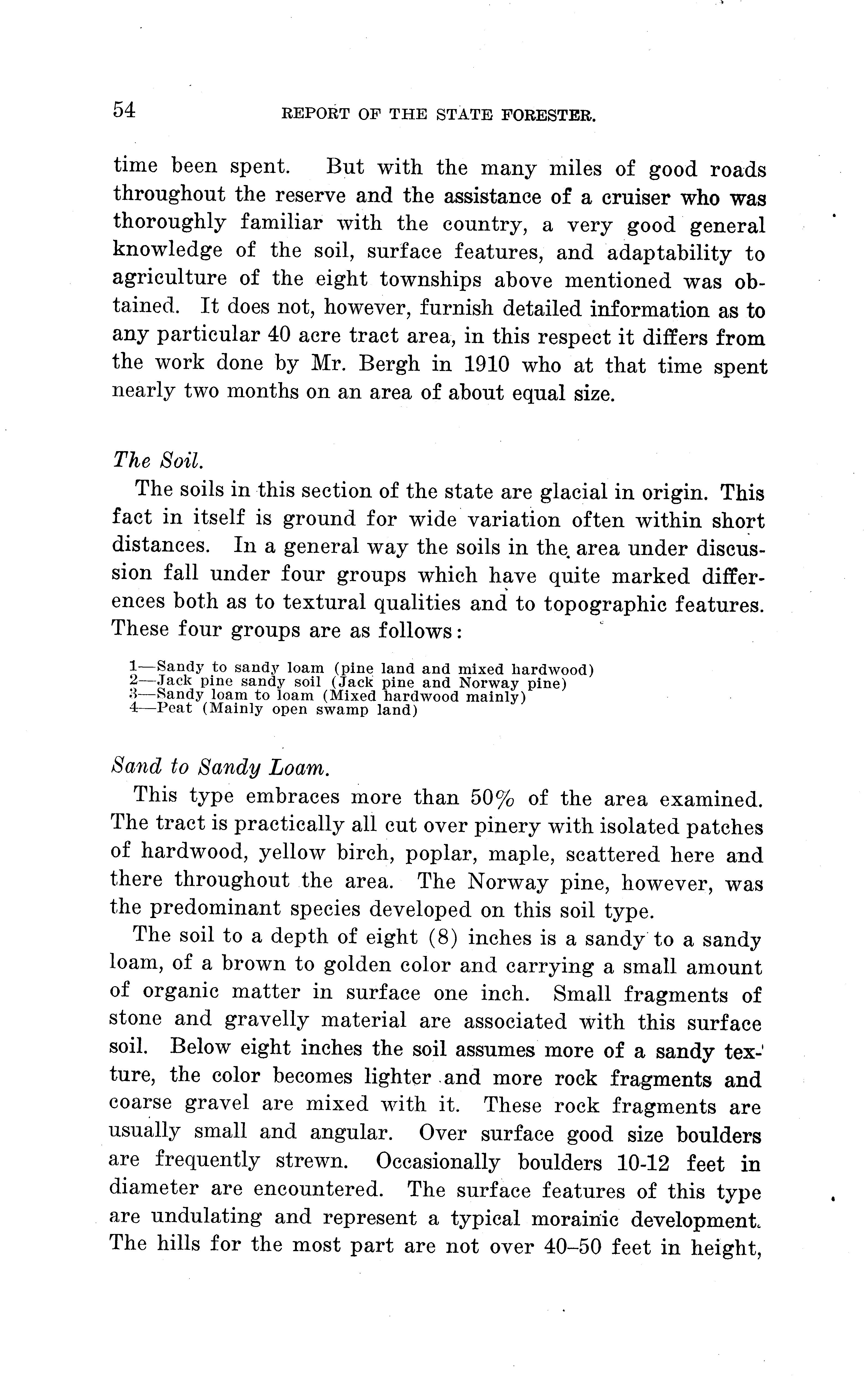 54 REPORT OF THE STATE FORESTER.

time been spent. But with the many miles of good roads throughout the reserve and the assistance of a cruiser who was thoroughly familiar with the country, a very good general knowledge of the soil, surface features, and adaptability to agriculture of the eight townships above mentioned was obtained. It does not, however, furnish detailed information as to any particular 40 acre tract area, in this respect it differs from the work done by Mr. Bergh in 1910 who at that time spent nearly two months on an area of about equal size.

The Soil.

The soils in this section of the state are glacial in origin. This fact in itself is ground for wide variation often within short distances. In a general way the soils in the area under discussion fall under four groups which have quite marked differences both as to textural qualities and to topographic features. These four groups are as follows:

1—Sandy to sandy loam (pine land and mixed hardwood)
2—Jack pine sandy soil (Jack pine and Norway pine)
3—Sandy loam to loam (Mixed hardwood mainly)
4—Peat (Mainly open swamp land)

Sand to Sandy Loam.

This type embraces more than 50% of the area examined. The tract is practically all cut over pinery with isolated patches of hardwood, yellow birch, poplar, maple, scattered here and there throughout the area. The Norway pine, however, was the predominant species developed on this soil type.

The soil to a depth of eight (8) inches is a sandy to a sandy loam, of a brown to golden color and carrying a small amount of organic matter in surface one inch. Small fragments of stone and gravelly material are associated with this surface soil. Below eight inches the soil assumes more of a sandy texture, the color becomes lighter and more rock fragments and coarse gravel are mixed with it. These rock fragments are usually small and angular. Over surface good size boulders are frequently strewn. Occasionally boulders 10-12 feet in diameter are encountered. The surface features of this type are undulating and represent a typical morainic development. The hills for the most part are not over 40–50 feet in height,